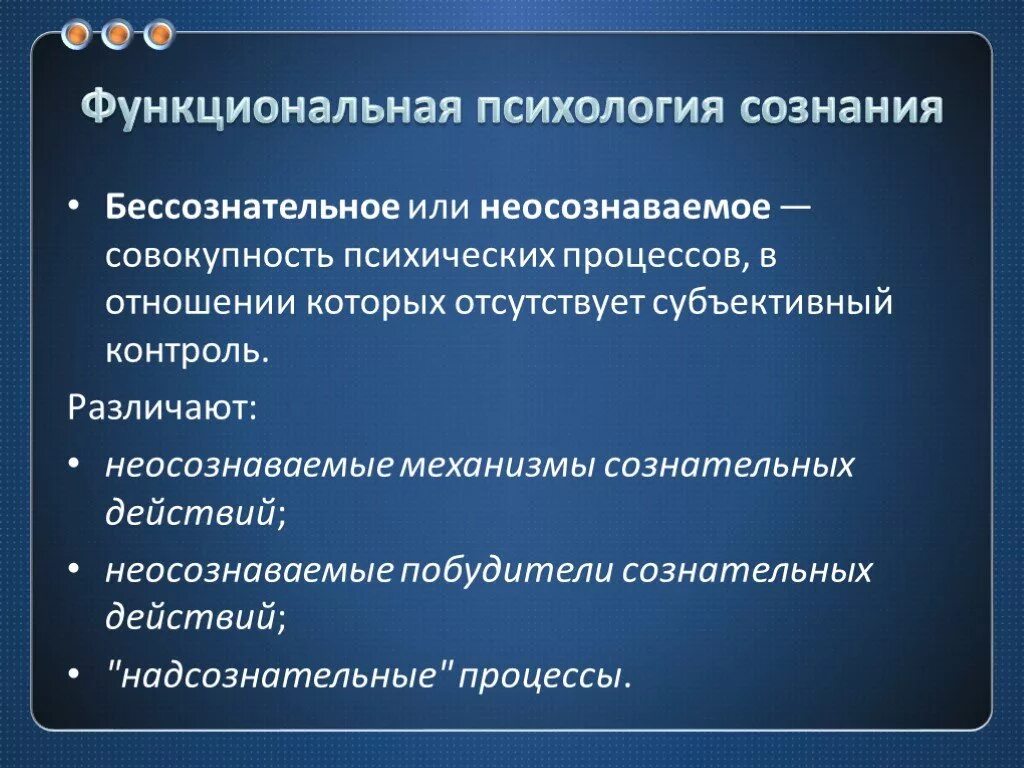 Функциональная психология сознания

• Бессознательное или неосознаваемое — совокупность психических процессов, в отношении которых отсутствует субъективный контроль.

Различают:

• неосознаваемые механизмы сознательных действий;

• неосознаваемые побудители сознательных действий;

• "надсознательные" процессы.